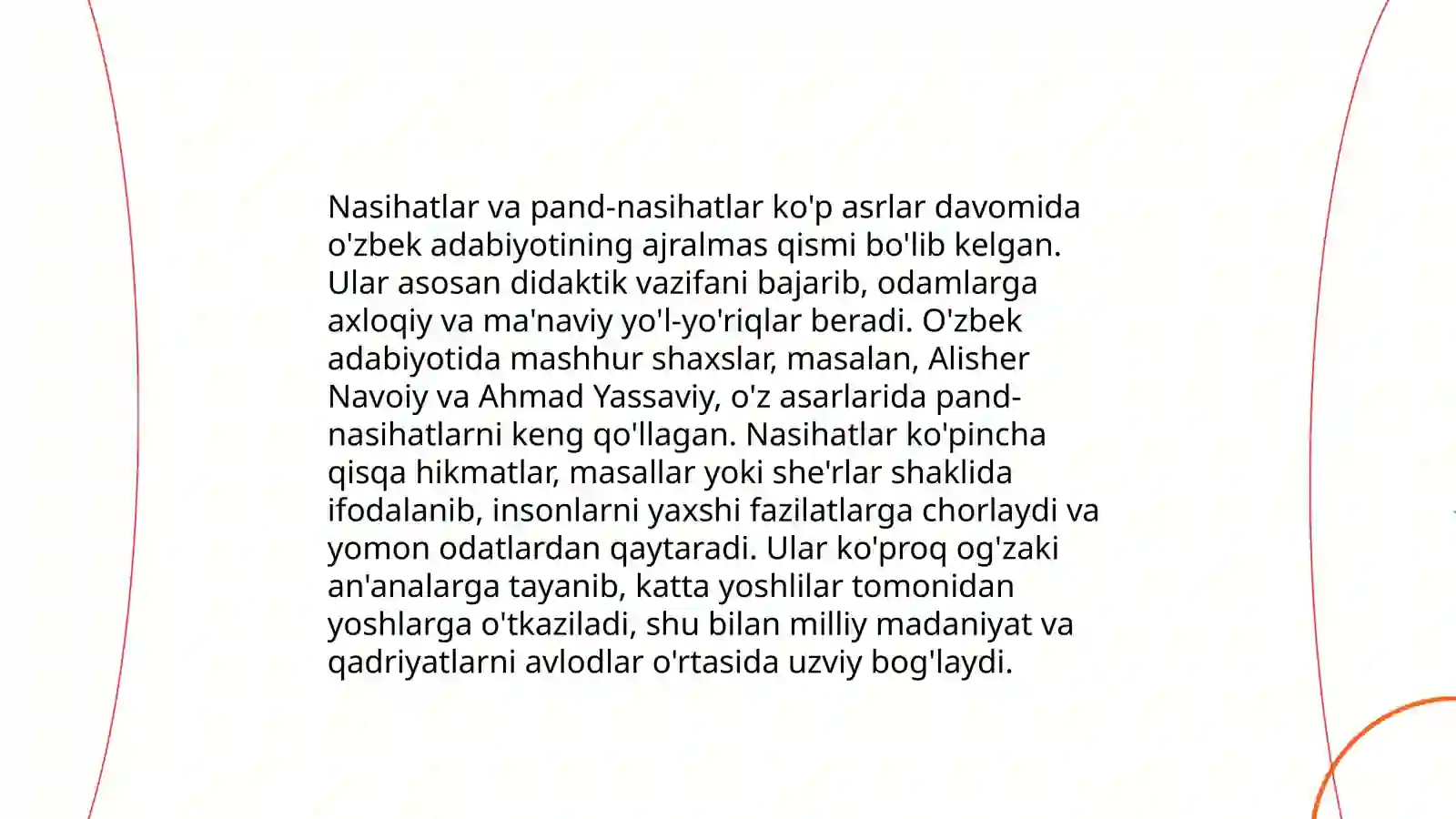 Nasihatlar va pand-nasihatlar ko'p asrlar davomida o'zbek adabiyotining ajralmas qismi bo'lib kelgan. Ular asosan didaktik vazifani bajarib, odamlarga axloqiy va ma'naviy yo'l-yo'riqlar beradi. O'zbek adabiyotida mashhur shaxslar, masalan, Alisher Navoiy va Ahmad Yassaviy, o'z asarlarida pand-nasihatlarni keng qo'llagan. Nasihatlar ko'pincha qisqa hikmatlar, masallar yoki she'rlar shaklida ifodalanib, insonlarni yaxshi fazilatlarga chorlaydi va yomon odatlardan qaytaradi. Ular ko'proq og'zaki an'analarga tayanib, katta yoshlilar tomonidan yoshlarga o'tkaziladi, shu bilan milliy madaniyat va qadriyatlarni avlodlar o'rtasida uzviy bog'laydi.